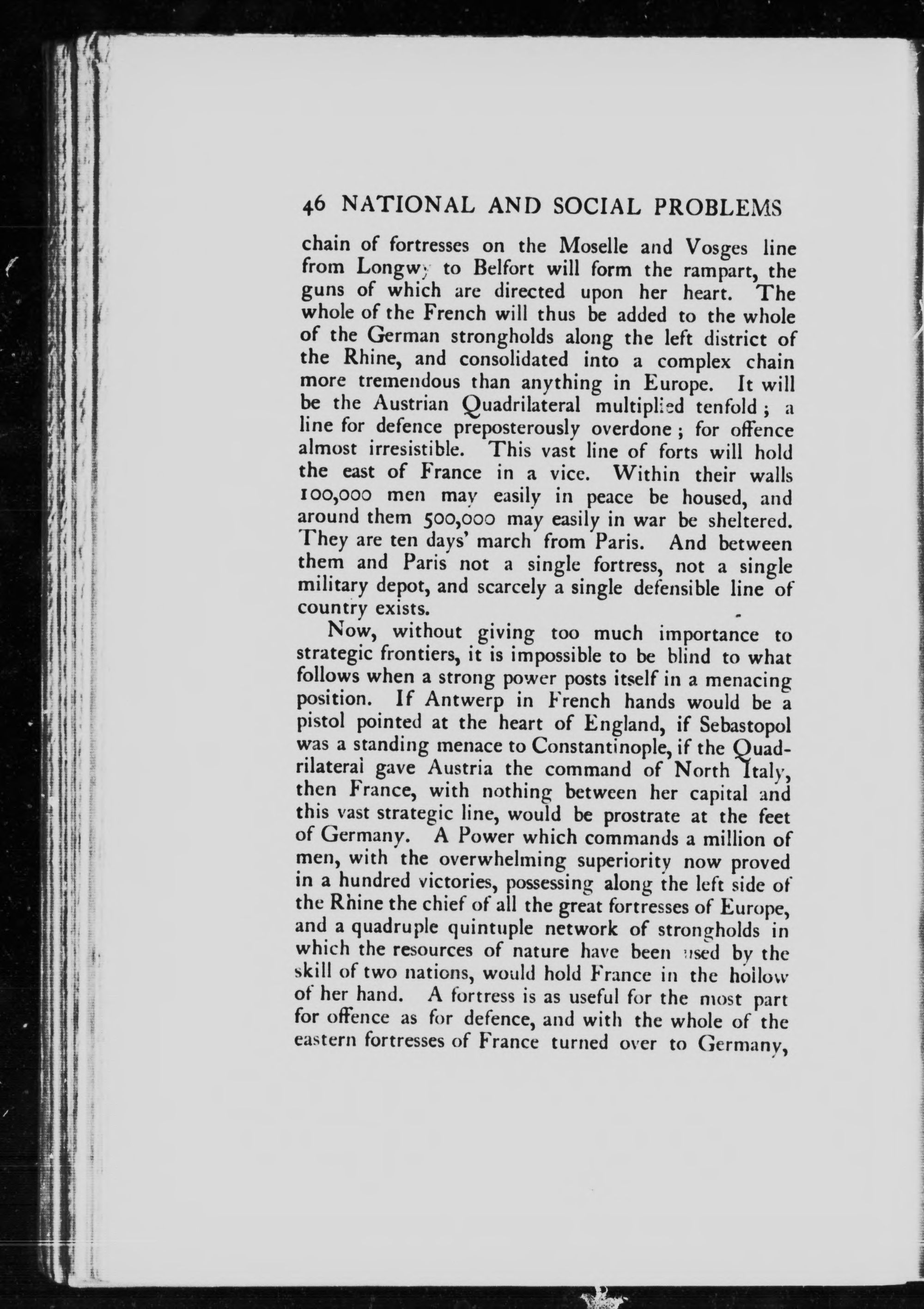 46 NATIONAL AND SOCIAL PROBLEMS

chain of fortresses on the Moselle and Vosges line from Longwy to Belfort will form the rampart, the guns of which are directed upon her heart. The whole of the French will thus be added to the whole of the German strongholds along the left district of the Rhine, and consolidated into a complex chain more tremendous than anything in Europe. It will be the Austrian Quadrilateral multiplied tenfold; a line for defence preposterously overdone; for offence almost irresistible. This vast line of forts will hold the east of France in a vice. Within their walls 100,000 men may easily in peace be housed, and around them 500,000 may easily in war be sheltered. They are ten days' march from Paris. And between them and Paris not a single fortress, not a single military depot, and scarcely a single defensible line of country exists.

Now, without giving too much importance to strategic frontiers, it is impossible to be blind to what follows when a strong power posts itself in a menacing position. If Antwerp in French hands would be a pistol pointed at the heart of England, if Sebastopol was a standing menace to Constantinople, if the Quadrilateral gave Austria the command of North Italy, then France, with nothing between her capital and this vast strategic line, would be prostrate at the feet of Germany. A Power which commands a million of men, with the overwhelming superiority now proved in a hundred victories, possessing along the left side of the Rhine the chief of all the great fortresses of Europe, and a quadruple quintuple network of strongholds in which the resources of nature have been used by the skill of two nations, would hold France in the hollow of her hand. A fortress is as useful for the most part for offence as for defence, and with the whole of the eastern fortresses of France turned over to Germany,